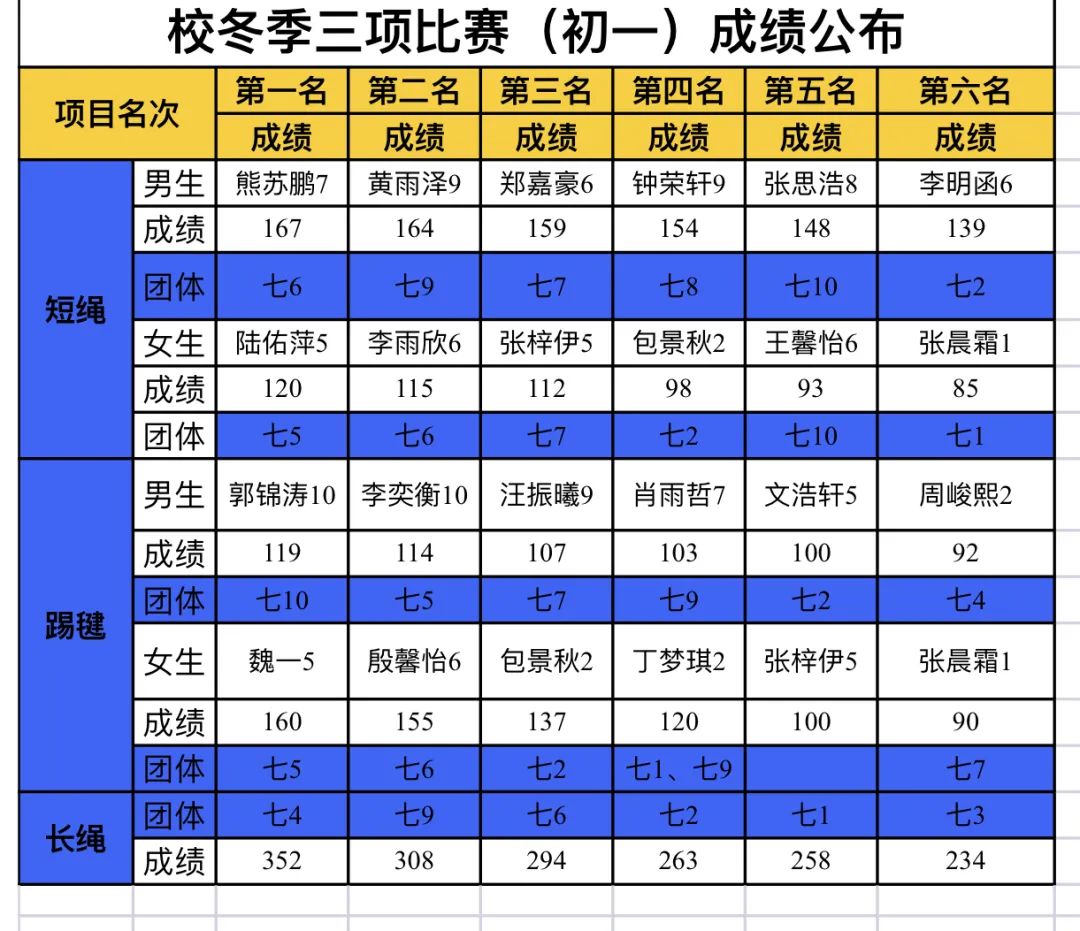 校冬季三项比赛（初一）成绩公布

| 项目名次 | | 第一名 | 第二名 | 第三名 | 第四名 | 第五名 | 第六名 |
|---|---|---|---|---|---|---|---|
| | | 成绩 | 成绩 | 成绩 | 成绩 | 成绩 | 成绩 |
| 短绳 | 男生 | 熊苏鹏7 | 黄雨泽9 | 郑嘉豪6 | 钟荣轩9 | 张思浩8 | 李明函6 |
| | 成绩 | 167 | 164 | 159 | 154 | 148 | 139 |
| | 团体 | 七6 | 七9 | 七7 | 七8 | 七10 | 七2 |
| | 女生 | 陆佑萍5 | 李雨欣6 | 张梓伊5 | 包景秋2 | 王馨怡6 | 张晨霜1 |
| | 成绩 | 120 | 115 | 112 | 98 | 93 | 85 |
| | 团体 | 七5 | 七6 | 七7 | 七2 | 七10 | 七1 |
| 踢毽 | 男生 | 郭锦涛10 | 李奕衡10 | 汪振曦9 | 肖雨哲7 | 文浩轩5 | 周峻熙2 |
| | 成绩 | 119 | 114 | 107 | 103 | 100 | 92 |
| | 团体 | 七10 | 七5 | 七7 | 七9 | 七2 | 七4 |
| | 女生 | 魏一5 | 殷馨怡6 | 包景秋2 | 丁梦琪2 | 张梓伊5 | 张晨霜1 |
| | 成绩 | 160 | 155 | 137 | 120 | 100 | 90 |
| | 团体 | 七5 | 七6 | 七2 | 七1、七9 | | 七7 |
| 长绳 | 团体 | 七4 | 七9 | 七6 | 七2 | 七1 | 七3 |
| | 成绩 | 352 | 308 | 294 | 263 | 258 | 234 |